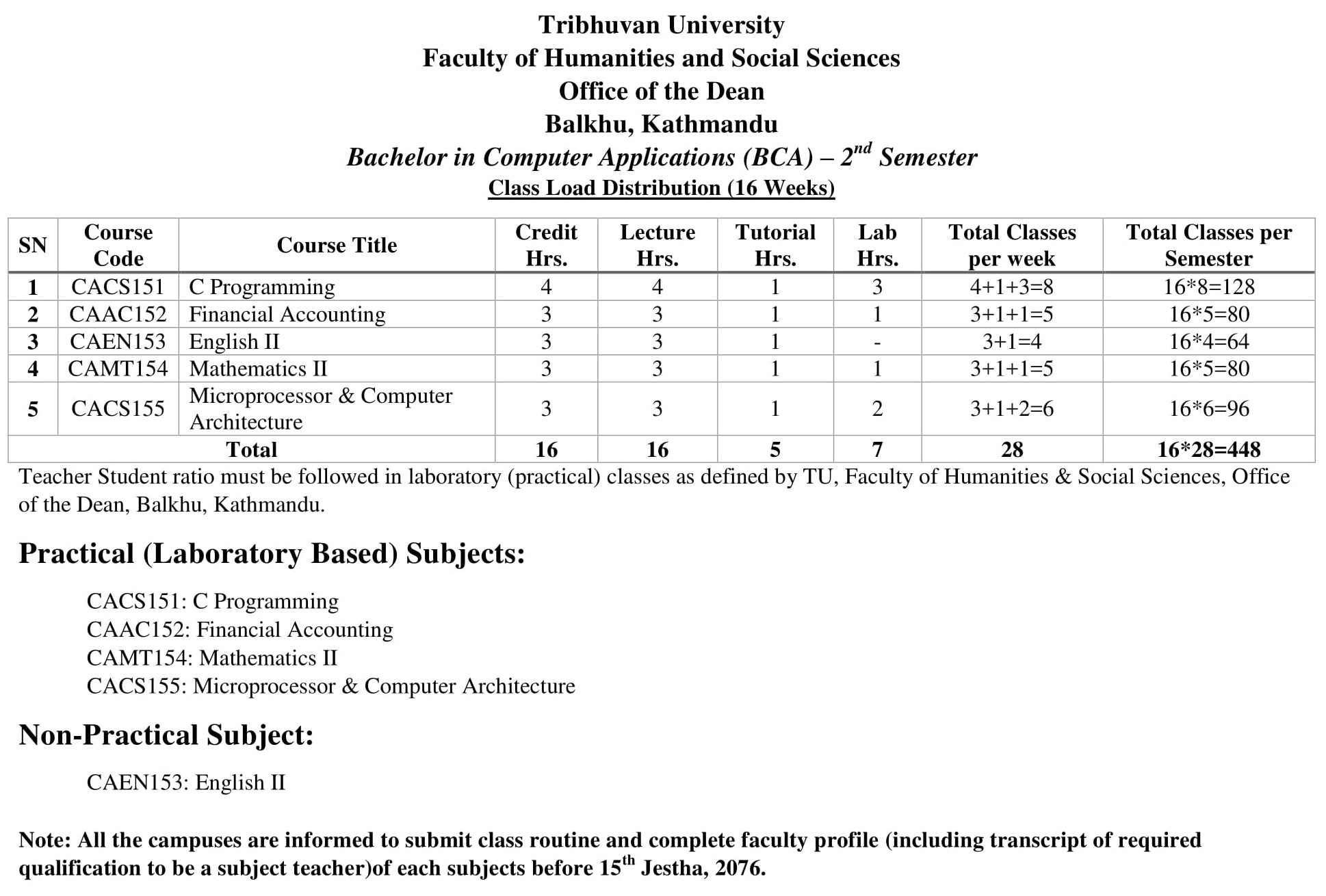 Tribhuvan University
Faculty of Humanities and Social Sciences
Office of the Dean
Balkhu, Kathmandu
Bachelor in Computer Applications (BCA) – 2$^{nd}$ Semester
Class Load Distribution (16 Weeks)

| SN | Course Code | Course Title | Credit Hrs. | Lecture Hrs. | Tutorial Hrs. | Lab Hrs. | Total Classes per week | Total Classes per Semester |
|---|---|---|---|---|---|---|---|---|
| 1 | CACS151 | C Programming | 4 | 4 | 1 | 3 | 4+1+3=8 | 16*8=128 |
| 2 | CAAC152 | Financial Accounting | 3 | 3 | 1 | 1 | 3+1+1=5 | 16*5=80 |
| 3 | CAEN153 | English II | 3 | 3 | 1 | - | 3+1=4 | 16*4=64 |
| 4 | CAMT154 | Mathematics II | 3 | 3 | 1 | 1 | 3+1+1=5 | 16*5=80 |
| 5 | CACS155 | Microprocessor & Computer Architecture | 3 | 3 | 1 | 2 | 3+1+2=6 | 16*6=96 |
| Total | | | 16 | 16 | 5 | 7 | 28 | 16*28=448 |

Teacher Student ratio must be followed in laboratory (practical) classes as defined by TU, Faculty of Humanities & Social Sciences, Office of the Dean, Balkhu, Kathmandu.

Practical (Laboratory Based) Subjects:

CACS151: C Programming
CAAC152: Financial Accounting
CAMT154: Mathematics II
CACS155: Microprocessor & Computer Architecture

Non-Practical Subject:

CAEN153: English II

Note: All the campuses are informed to submit class routine and complete faculty profile (including transcript of required qualification to be a subject teacher)of each subjects before 15$^{th}$ Jestha, 2076.